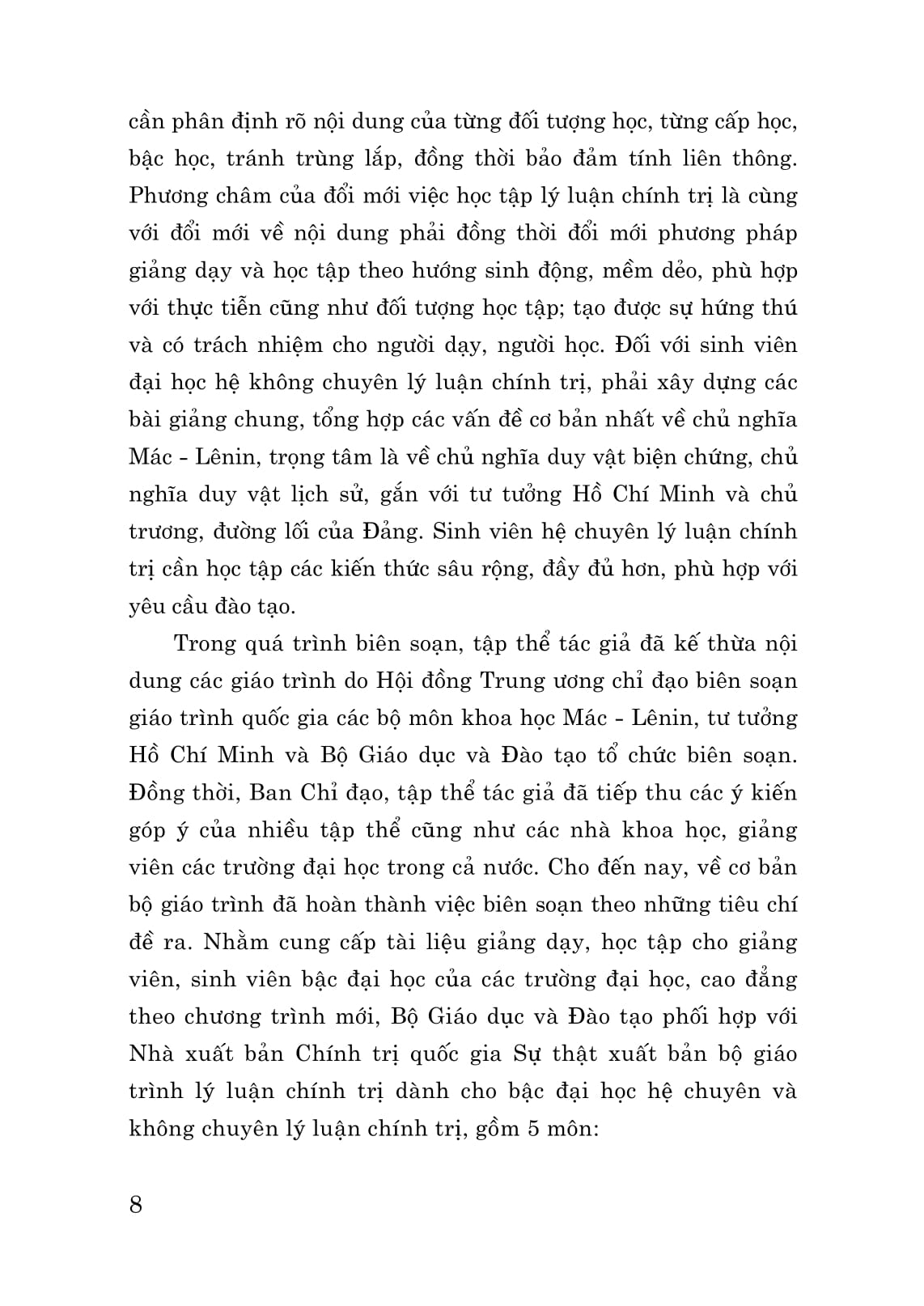 cần phân định rõ nội dung của từng đối tượng học, từng cấp học, bậc học, tránh trùng lắp, đồng thời bảo đảm tính liên thông. Phương châm của đổi mới việc học tập lý luận chính trị là cùng với đổi mới về nội dung phải đồng thời đổi mới phương pháp giảng dạy và học tập theo hướng sinh động, mềm dẻo, phù hợp với thực tiễn cũng như đối tượng học tập; tạo được sự hứng thú và có trách nhiệm cho người dạy, người học. Đối với sinh viên đại học hệ không chuyên lý luận chính trị, phải xây dựng các bài giảng chung, tổng hợp các vấn đề cơ bản nhất về chủ nghĩa Mác - Lênin, trọng tâm là về chủ nghĩa duy vật biện chứng, chủ nghĩa duy vật lịch sử, gắn với tư tưởng Hồ Chí Minh và chủ trương, đường lối của Đảng. Sinh viên hệ chuyên lý luận chính trị cần học tập các kiến thức sâu rộng, đầy đủ hơn, phù hợp với yêu cầu đào tạo.

Trong quá trình biên soạn, tập thể tác giả đã kế thừa nội dung các giáo trình do Hội đồng Trung ương chỉ đạo biên soạn giáo trình quốc gia các bộ môn khoa học Mác - Lênin, tư tưởng Hồ Chí Minh và Bộ Giáo dục và Đào tạo tổ chức biên soạn. Đồng thời, Ban Chỉ đạo, tập thể tác giả đã tiếp thu các ý kiến góp ý của nhiều tập thể cũng như các nhà khoa học, giảng viên các trường đại học trong cả nước. Cho đến nay, về cơ bản bộ giáo trình đã hoàn thành việc biên soạn theo những tiêu chí đề ra. Nhằm cung cấp tài liệu giảng dạy, học tập cho giảng viên, sinh viên bậc đại học của các trường đại học, cao đẳng theo chương trình mới, Bộ Giáo dục và Đào tạo phối hợp với Nhà xuất bản Chính trị quốc gia Sự thật xuất bản bộ giáo trình lý luận chính trị dành cho bậc đại học hệ chuyên và không chuyên lý luận chính trị, gồm 5 môn:

8